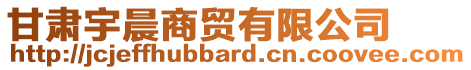 甘肃宇晨商贸有限公司
http://jcjeffhubbard.cn.coovee.com